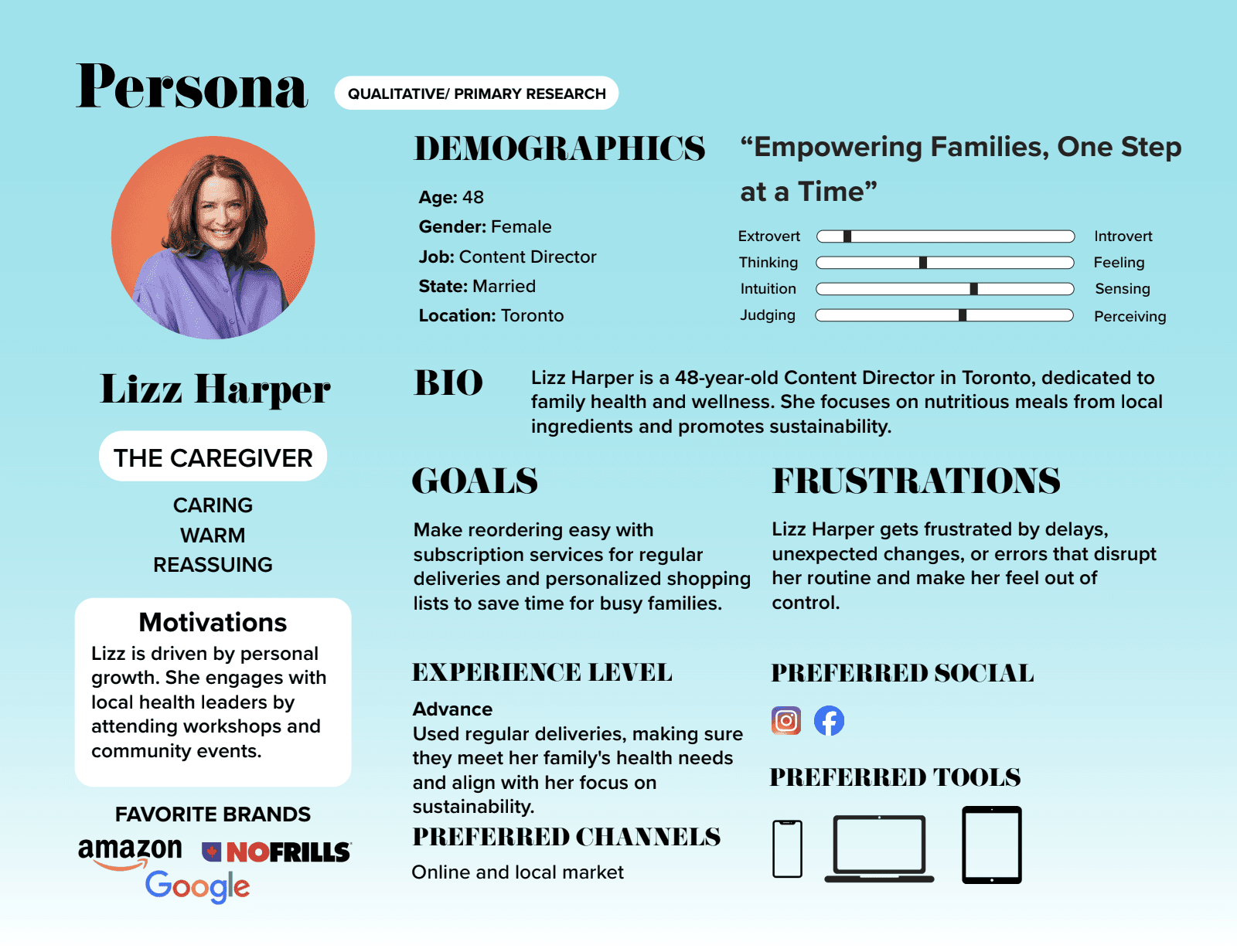 Persona

QUALITATIVE/ PRIMARY RESEARCH

Lizz Harper

THE CAREGIVER

CARING
WARM
REASSUING

Motivations

Lizz is driven by personal growth. She engages with local health leaders by attending workshops and community events.

FAVORITE BRANDS

amazon
NOFRILLS
Google

DEMOGRAPHICS

Age: 48
Gender: Female
Job: Content Director
State: Married
Location: Toronto

"Empowering Families, One Step at a Time"

Extrovert Introvert
Thinking Feeling
Intuition Sensing
Judging Perceiving

BIO

Lizz Harper is a 48-year-old Content Director in Toronto, dedicated to family health and wellness. She focuses on nutritious meals from local ingredients and promotes sustainability.

GOALS

Make reordering easy with subscription services for regular deliveries and personalized shopping lists to save time for busy families.

FRUSTRATIONS

Lizz Harper gets frustrated by delays, unexpected changes, or errors that disrupt her routine and make her feel out of control.

EXPERIENCE LEVEL

Advance
Used regular deliveries, making sure they meet her family's health needs and align with her focus on sustainability.

PREFERRED CHANNELS

Online and local market

PREFERRED SOCIAL

PREFERRED TOOLS